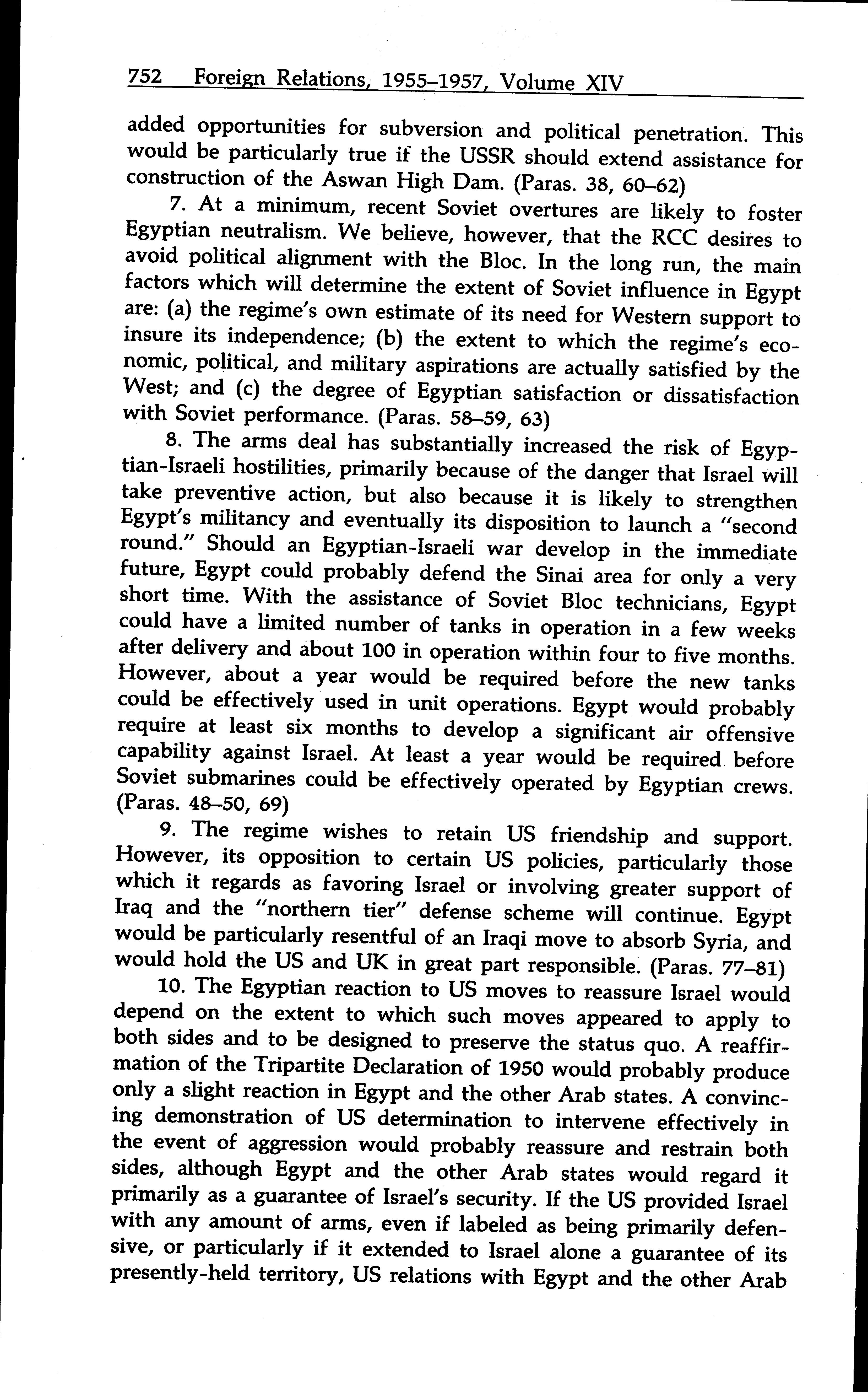 752 Foreign Relations, 1955–1957, Volume XIV

added opportunities for subversion and political penetration. This would be particularly true if the USSR should extend assistance for construction of the Aswan High Dam. (Paras. 38, 60–62)

7. At a minimum, recent Soviet overtures are likely to foster Egyptian neutralism. We believe, however, that the RCC desires to avoid political alignment with the Bloc. In the long run, the main factors which will determine the extent of Soviet influence in Egypt are: (a) the regime's own estimate of its need for Western support to insure its independence; (b) the extent to which the regime's economic, political, and military aspirations are actually satisfied by the West; and (c) the degree of Egyptian satisfaction or dissatisfaction with Soviet performance. (Paras. 58–59, 63)

8. The arms deal has substantially increased the risk of Egyptian-Israeli hostilities, primarily because of the danger that Israel will take preventive action, but also because it is likely to strengthen Egypt's militancy and eventually its disposition to launch a "second round." Should an Egyptian-Israeli war develop in the immediate future, Egypt could probably defend the Sinai area for only a very short time. With the assistance of Soviet Bloc technicians, Egypt could have a limited number of tanks in operation in a few weeks after delivery and about 100 in operation within four to five months. However, about a year would be required before the new tanks could be effectively used in unit operations. Egypt would probably require at least six months to develop a significant air offensive capability against Israel. At least a year would be required before Soviet submarines could be effectively operated by Egyptian crews. (Paras. 48–50, 69)

9. The regime wishes to retain US friendship and support. However, its opposition to certain US policies, particularly those which it regards as favoring Israel or involving greater support of Iraq and the "northern tier" defense scheme will continue. Egypt would be particularly resentful of an Iraqi move to absorb Syria, and would hold the US and UK in great part responsible. (Paras. 77–81)

10. The Egyptian reaction to US moves to reassure Israel would depend on the extent to which such moves appeared to apply to both sides and to be designed to preserve the status quo. A reaffirmation of the Tripartite Declaration of 1950 would probably produce only a slight reaction in Egypt and the other Arab states. A convincing demonstration of US determination to intervene effectively in the event of aggression would probably reassure and restrain both sides, although Egypt and the other Arab states would regard it primarily as a guarantee of Israel's security. If the US provided Israel with any amount of arms, even if labeled as being primarily defensive, or particularly if it extended to Israel alone a guarantee of its presently-held territory, US relations with Egypt and the other Arab